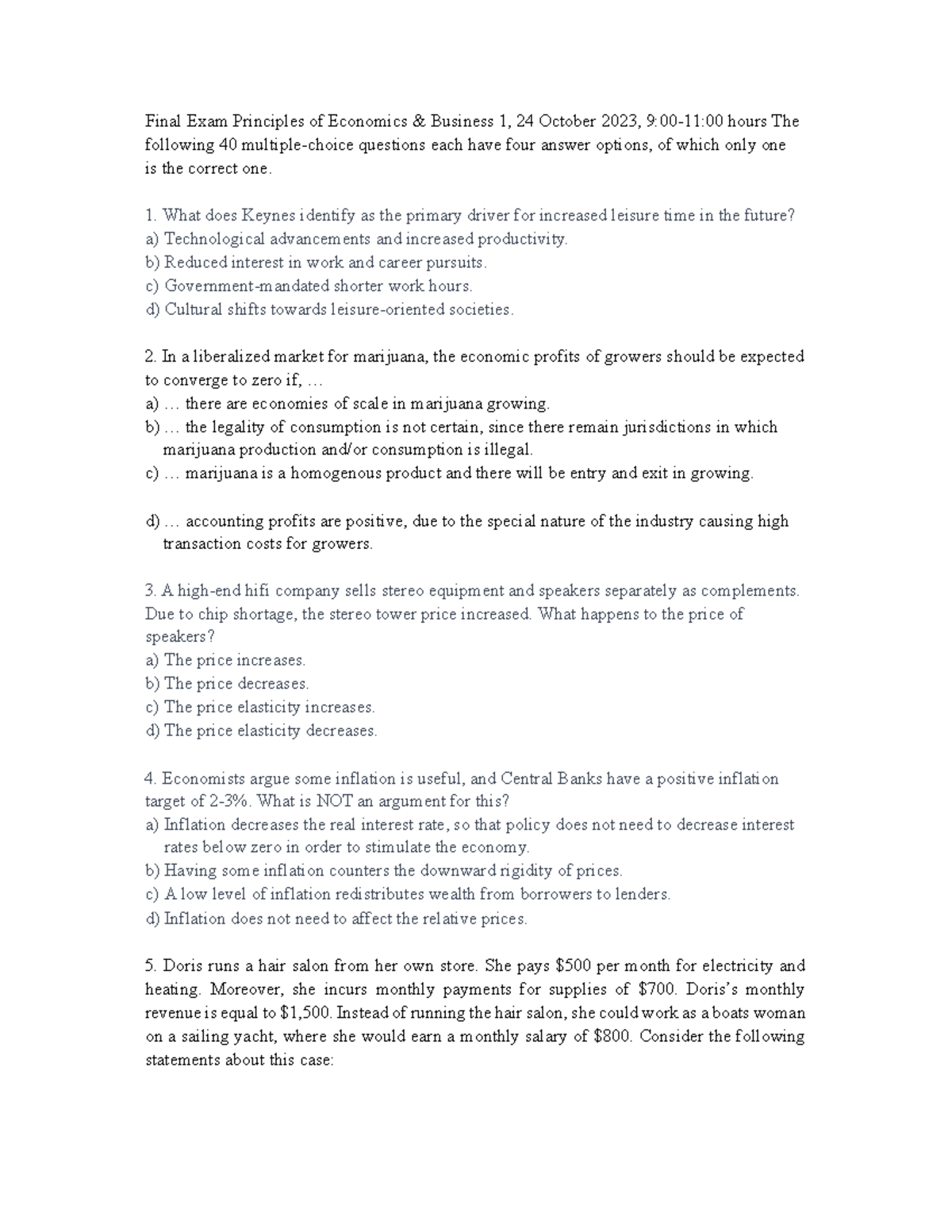 Final Exam Principles of Economics & Business 1, 24 October 2023, 9:00-11:00 hours The following 40 multiple-choice questions each have four answer options, of which only one is the correct one.

1. What does Keynes identify as the primary driver for increased leisure time in the future?
a) Technological advancements and increased productivity.
b) Reduced interest in work and career pursuits.
c) Government-mandated shorter work hours.
d) Cultural shifts towards leisure-oriented societies.

2. In a liberalized market for marijuana, the economic profits of growers should be expected to converge to zero if, …
a) … there are economies of scale in marijuana growing.
b) … the legality of consumption is not certain, since there remain jurisdictions in which marijuana production and/or consumption is illegal.
c) … marijuana is a homogenous product and there will be entry and exit in growing.

d) … accounting profits are positive, due to the special nature of the industry causing high transaction costs for growers.

3. A high-end hifi company sells stereo equipment and speakers separately as complements. Due to chip shortage, the stereo tower price increased. What happens to the price of speakers?
a) The price increases.
b) The price decreases.
c) The price elasticity increases.
d) The price elasticity decreases.

4. Economists argue some inflation is useful, and Central Banks have a positive inflation target of 2-3%. What is NOT an argument for this?
a) Inflation decreases the real interest rate, so that policy does not need to decrease interest rates below zero in order to stimulate the economy.
b) Having some inflation counters the downward rigidity of prices.
c) A low level of inflation redistributes wealth from borrowers to lenders.
d) Inflation does not need to affect the relative prices.

5. Doris runs a hair salon from her own store. She pays $500 per month for electricity and heating. Moreover, she incurs monthly payments for supplies of $700. Doris's monthly revenue is equal to $1,500. Instead of running the hair salon, she could work as a boats woman on a sailing yacht, where she would earn a monthly salary of $800. Consider the following statements about this case: